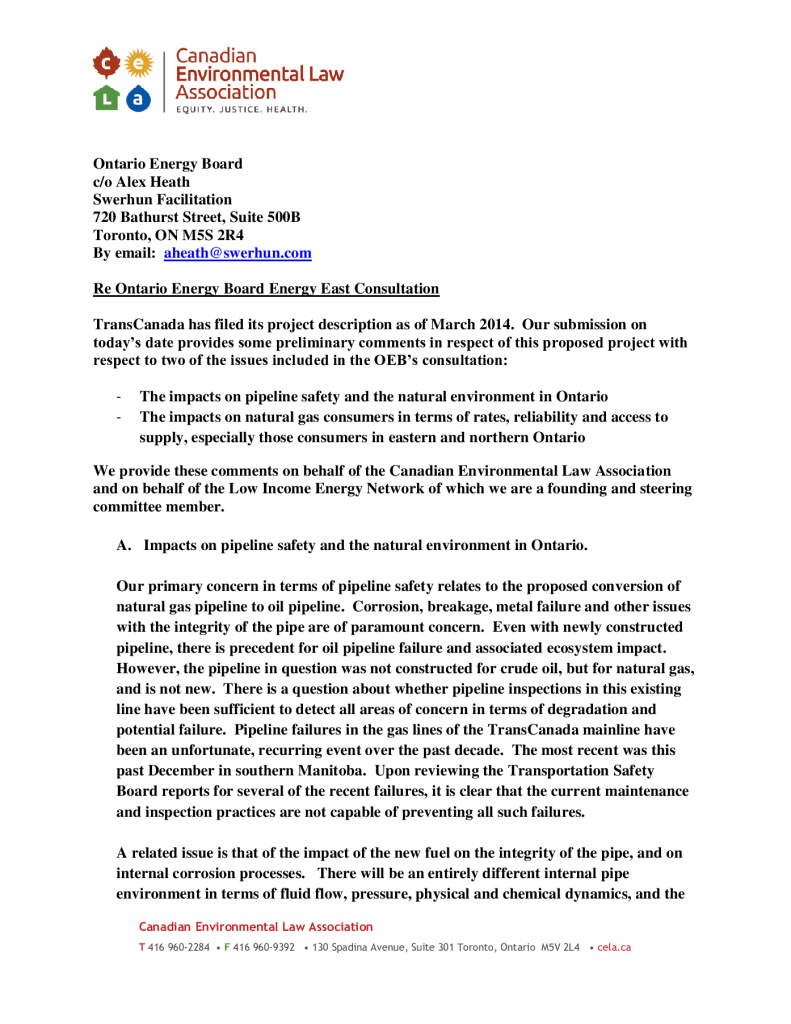 c e
L a
Canadian Environmental Law Association
EQUITY. JUSTICE. HEALTH.

Ontario Energy Board
c/o Alex Heath
Swerhun Facilitation
720 Bathurst Street, Suite 500B
Toronto, ON M5S 2R4
By email: aheath@swerhun.com

Re Ontario Energy Board Energy East Consultation

TransCanada has filed its project description as of March 2014. Our submission on today's date provides some preliminary comments in respect of this proposed project with respect to two of the issues included in the OEB's consultation:

- The impacts on pipeline safety and the natural environment in Ontario
- The impacts on natural gas consumers in terms of rates, reliability and access to supply, especially those consumers in eastern and northern Ontario

We provide these comments on behalf of the Canadian Environmental Law Association and on behalf of the Low Income Energy Network of which we are a founding and steering committee member.

A. Impacts on pipeline safety and the natural environment in Ontario.

Our primary concern in terms of pipeline safety relates to the proposed conversion of natural gas pipeline to oil pipeline. Corrosion, breakage, metal failure and other issues with the integrity of the pipe are of paramount concern. Even with newly constructed pipeline, there is precedent for oil pipeline failure and associated ecosystem impact. However, the pipeline in question was not constructed for crude oil, but for natural gas, and is not new. There is a question about whether pipeline inspections in this existing line have been sufficient to detect all areas of concern in terms of degradation and potential failure. Pipeline failures in the gas lines of the TransCanada mainline have been an unfortunate, recurring event over the past decade. The most recent was this past December in southern Manitoba. Upon reviewing the Transportation Safety Board reports for several of the recent failures, it is clear that the current maintenance and inspection practices are not capable of preventing all such failures.

A related issue is that of the impact of the new fuel on the integrity of the pipe, and on internal corrosion processes. There will be an entirely different internal pipe environment in terms of fluid flow, pressure, physical and chemical dynamics, and the

Canadian Environmental Law Association
T 416 960-2284 • F 416 960-9392 • 130 Spadina Avenue, Suite 301 Toronto, Ontario M5V 2L4 • cela.ca